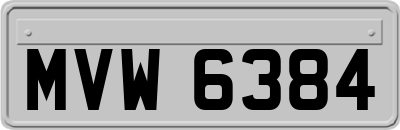 MVW 6384